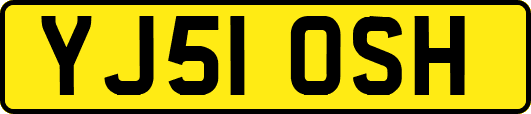 YJ51 OSH